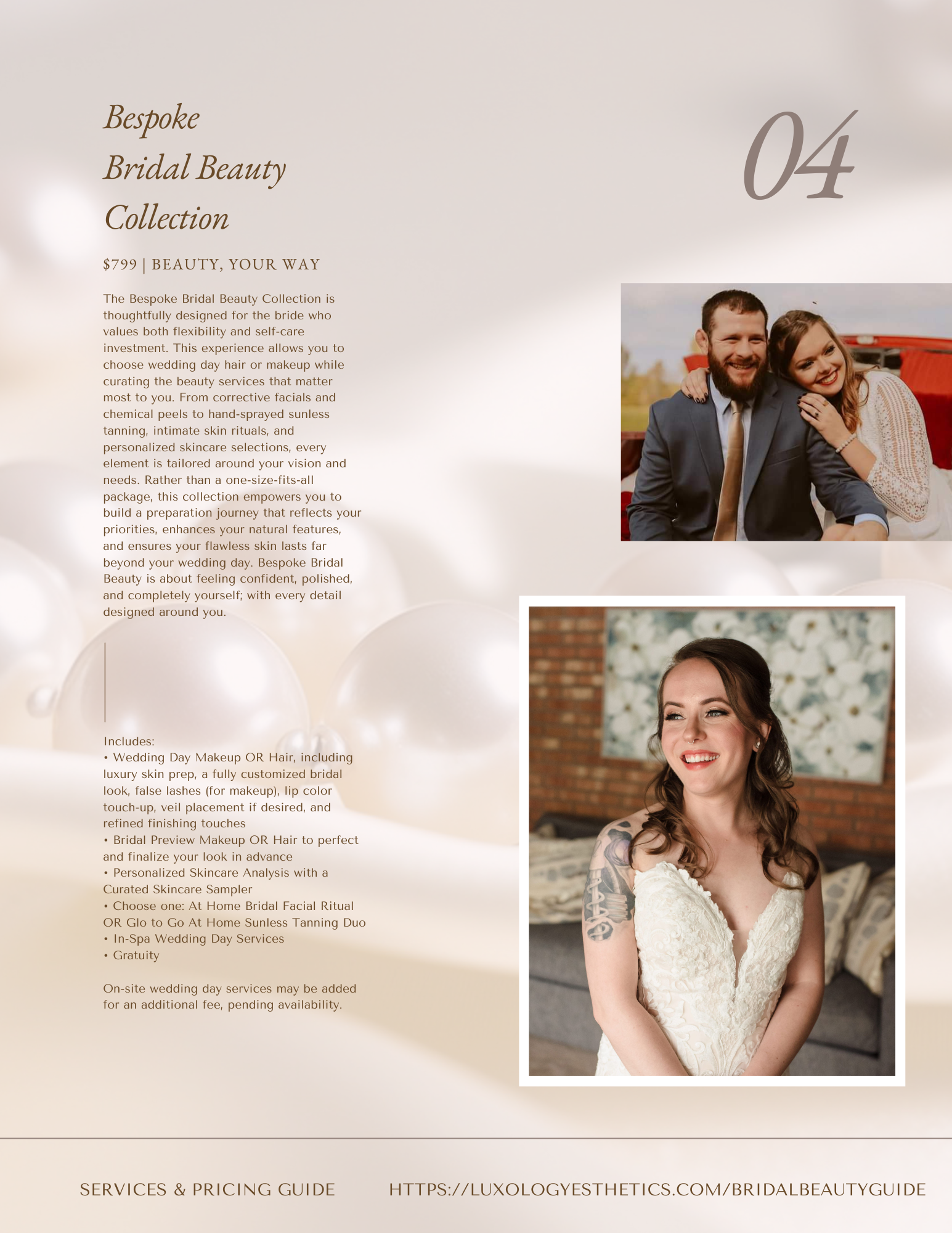 Bespoke
Bridal Beauty
Collection

04

$799 | BEAUTY, YOUR WAY

The Bespoke Bridal Beauty Collection is thoughtfully designed for the bride who values both flexibility and self-care investment. This experience allows you to choose wedding day hair or makeup while curating the beauty services that matter most to you. From corrective facials and chemical peels to hand-sprayed sunless tanning, intimate skin rituals, and personalized skincare selections, every element is tailored around your vision and needs. Rather than a one-size-fits-all package, this collection empowers you to build a preparation journey that reflects your priorities, enhances your natural features, and ensures your flawless skin lasts far beyond your wedding day. Bespoke Bridal Beauty is about feeling confident, polished, and completely yourself; with every detail designed around you.

Includes:
• Wedding Day Makeup OR Hair, including luxury skin prep, a fully customized bridal look, false lashes (for makeup), lip color touch-up, veil placement if desired, and refined finishing touches
• Bridal Preview Makeup OR Hair to perfect and finalize your look in advance
• Personalized Skincare Analysis with a Curated Skincare Sampler
• Choose one: At Home Bridal Facial Ritual OR Glo to Go At Home Sunless Tanning Duo
• In-Spa Wedding Day Services
• Gratuity

On-site wedding day services may be added for an additional fee, pending availability.

SERVICES & PRICING GUIDE HTTPS://LUXOLOGYESTHETICS.COM/BRIDALBEAUTYGUIDE